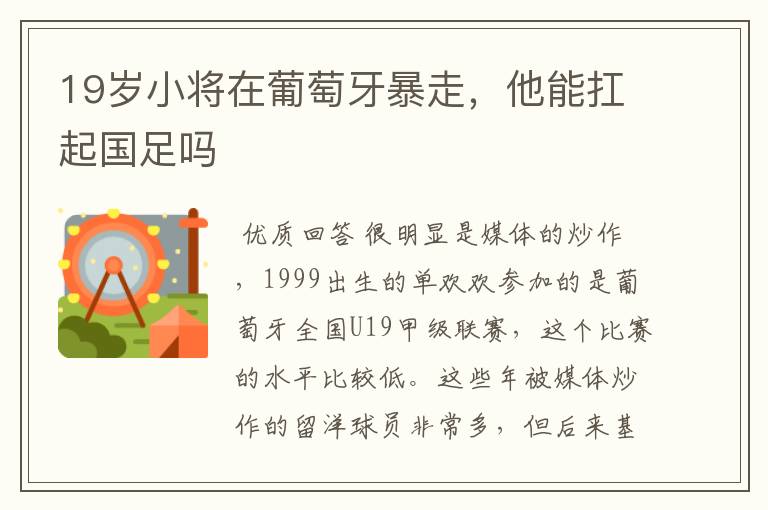 19岁小将在葡萄牙暴走，他能扛起国足吗

优质回答 很明显是媒体的炒作，1999出生的单欢欢参加的是葡萄牙全国U19甲级联赛，这个比赛的水平比较低。这些年被媒体炒作的留洋球员非常多，但后来基